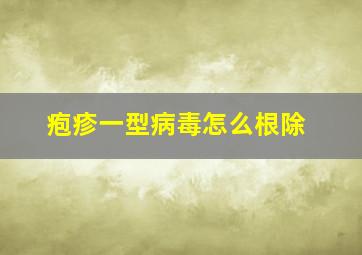 疱疹一型病毒怎么根除